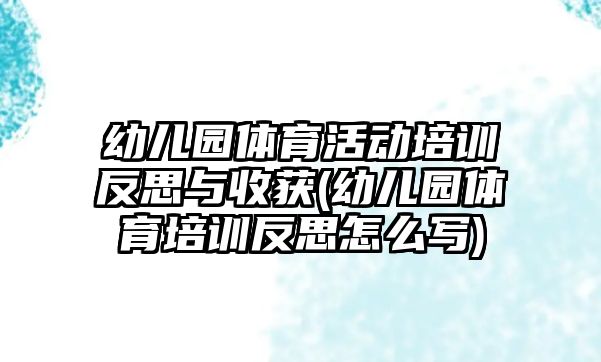 幼儿园体育活动培训反思与收获(幼儿园体育培训反思怎么写)